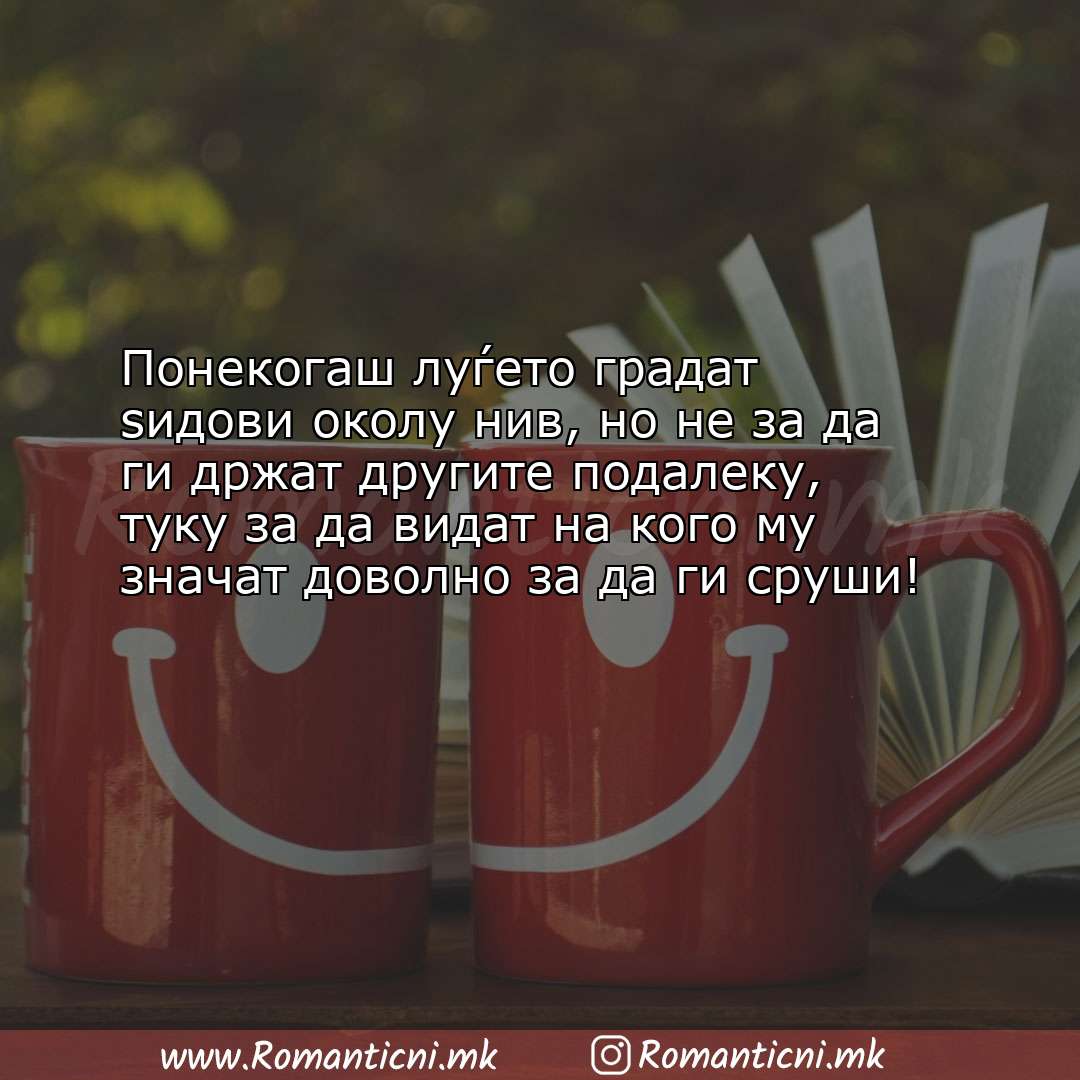 Понекогаш луѓето градат ѕидови околу нив, но не за да ги држат другите подалеку, туку за да видат на кого му значат доволно за да ги сруши!

Romanticni.mk

www.Romanticni.mk Romanticni.mk